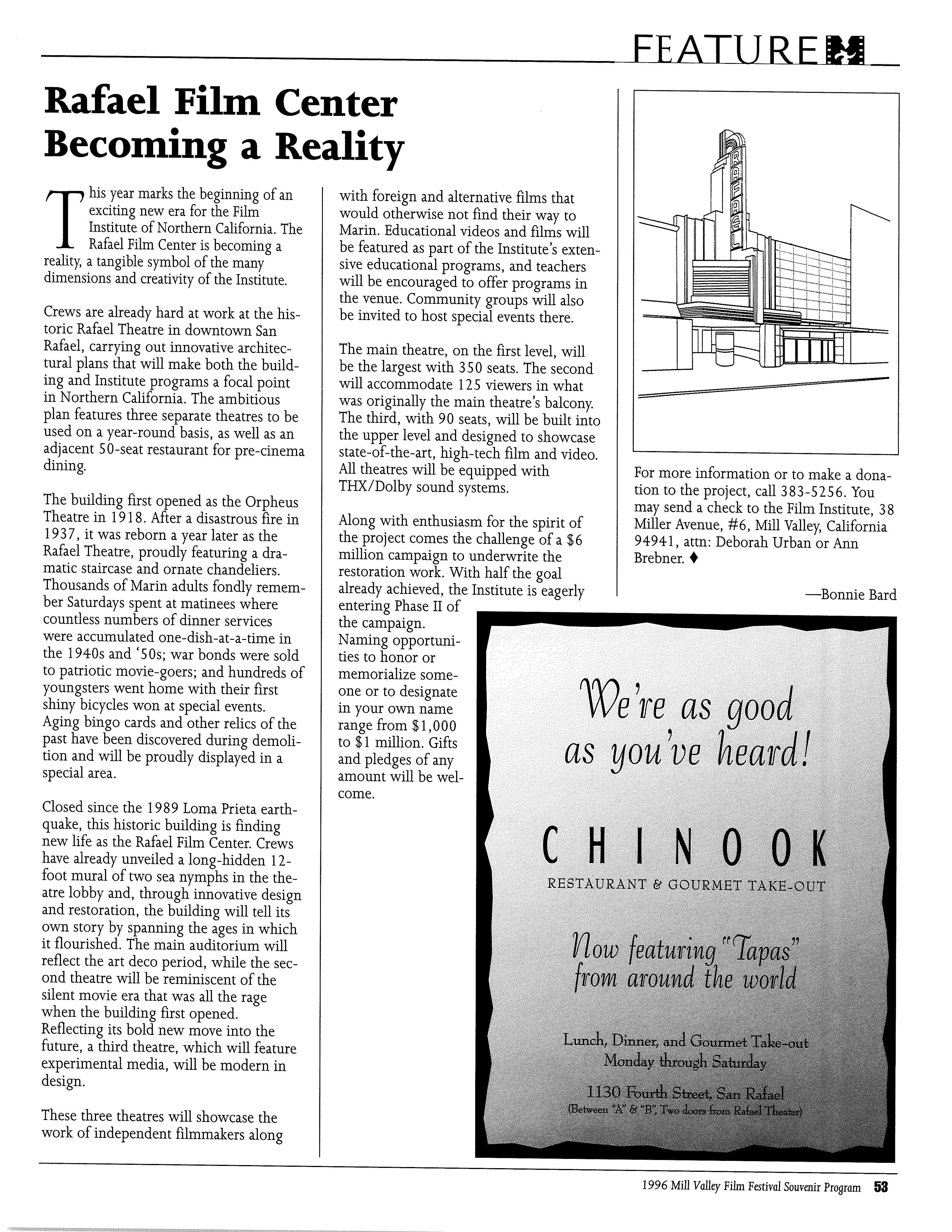 FEATURE

Rafael Film Center Becoming a Reality

This year marks the beginning of an exciting new era for the Film Institute of Northern California. The Rafael Film Center is becoming a reality, a tangible symbol of the many dimensions and creativity of the Institute.

Crews are already hard at work at the historic Rafael Theatre in downtown San Rafael, carrying out innovative architectural plans that will make both the building and Institute programs a focal point in Northern California. The ambitious plan features three separate theatres to be used on a year-round basis, as well as an adjacent 50-seat restaurant for pre-cinema dining.

The building first opened as the Orpheus Theatre in 1918. After a disastrous fire in 1937, it was reborn a year later as the Rafael Theatre, proudly featuring a dramatic staircase and ornate chandeliers. Thousands of Marin adults fondly remember Saturdays spent at matinees where countless numbers of dinner services were accumulated one-dish-at-a-time in the 1940s and '50s; war bonds were sold to patriotic movie-goers; and hundreds of youngsters went home with their first shiny bicycles won at special events. Aging bingo cards and other relics of the past have been discovered during demolition and will be proudly displayed in a special area.

Closed since the 1989 Loma Prieta earthquake, this historic building is finding new life as the Rafael Film Center. Crews have already unveiled a long-hidden 12-foot mural of two sea nymphs in the theatre lobby and, through innovative design and restoration, the building will tell its own story by spanning the ages in which it flourished. The main auditorium will reflect the art deco period, while the second theatre will be reminiscent of the silent movie era that was all the rage when the building first opened. Reflecting its bold new move into the future, a third theatre, which will feature experimental media, will be modern in design.

These three theatres will showcase the work of independent filmmakers along with foreign and alternative films that would otherwise not find their way to Marin. Educational videos and films will be featured as part of the Institute's extensive educational programs, and teachers will be encouraged to offer programs in the venue. Community groups will also be invited to host special events there.

The main theatre, on the first level, will be the largest with 350 seats. The second will accommodate 125 viewers in what was originally the main theatre's balcony. The third, with 90 seats, will be built into the upper level and designed to showcase state-of-the-art, high-tech film and video. All theatres will be equipped with THX/Dolby sound systems.

Along with enthusiasm for the spirit of the project comes the challenge of a $6 million campaign to underwrite the restoration work. With half the goal already achieved, the Institute is eagerly entering Phase II of the campaign. Naming opportunities to honor or memorialize someone or to designate in your own name range from $1,000 to $1 million. Gifts and pledges of any amount will be welcome.

RAFAEL

For more information or to make a donation to the project, call 383-5256. You may send a check to the Film Institute, 38 Miller Avenue, #6, Mill Valley, California 94941, attn: Deborah Urban or Ann Brebner. ♦

—Bonnie Bard

We're as good as you've heard!

CHINOOK
RESTAURANT & GOURMET TAKE-OUT

Now featuring "Tapas" from around the world

Lunch, Dinner, and Gourmet Take-out
Monday through Saturday

1130 Fourth Street, San Rafael
(Between "A" & "B", Two doors from Rafael Theater)

1996 Mill Valley Film Festival Souvenir Program 53